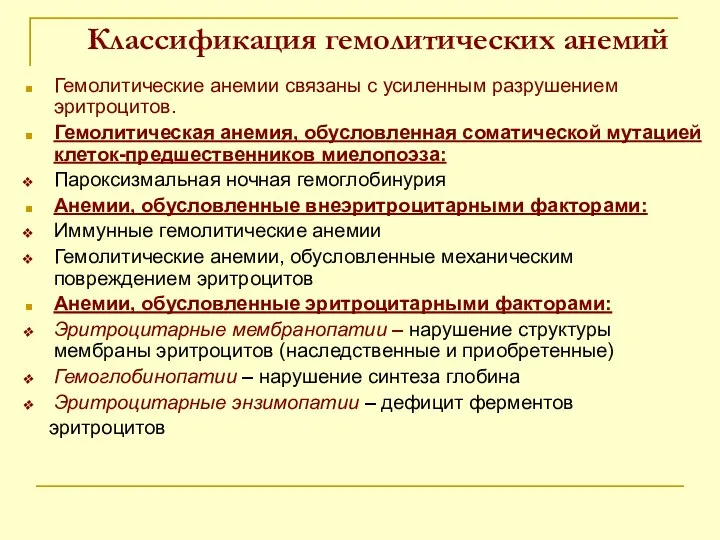 Классификация гемолитических анемий

Гемолитические анемии связаны с усиленным разрушением эритроцитов.

Гемолитическая анемия, обусловленная соматической мутацией клеток-предшественников миелопоэза:

Пароксизмальная ночная гемоглобинурия

Анемии, обусловленные внеэритроцитарными факторами:

Иммунные гемолитические анемии

Гемолитические анемии, обусловленные механическим повреждением эритроцитов

Анемии, обусловленные эритроцитарными факторами:

Эритроцитарные мембранопатии – нарушение структуры мембраны эритроцитов (наследственные и приобретенные)

Гемоглобинопатии – нарушение синтеза глобина

Эритроцитарные энзимопатии – дефицит ферментов эритроцитов